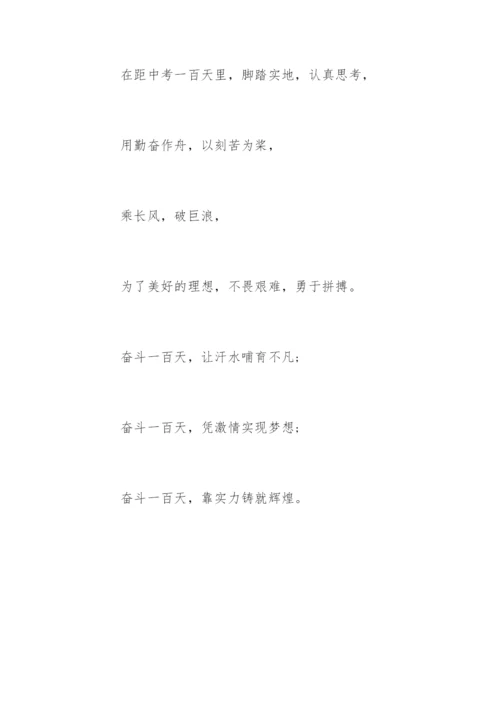 在距中考一百天里，脚踏实地，认真思考，

用勤奋作舟，以刻苦为桨，

乘长风，破巨浪，

为了美好的理想，不畏艰难，勇于拼搏。

奋斗一百天，让汗水哺育不凡；

奋斗一百天，凭激情实现梦想；

奋斗一百天，靠实力铸就辉煌。